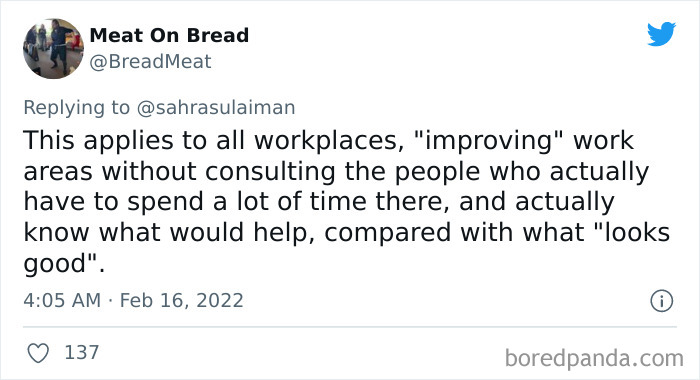 Meat On Bread
@BreadMeat

Replying to @sahrasulaiman

This applies to all workplaces, "improving" work areas without consulting the people who actually have to spend a lot of time there, and actually know what would help, compared with what "looks good".

4:05 AM · Feb 16, 2022

137

boredpanda.com